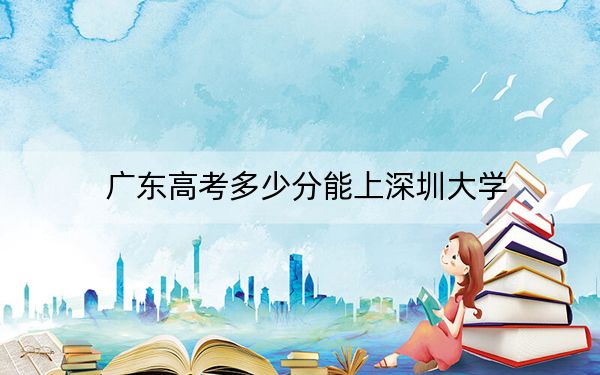 广东高考多少分能上深圳大学